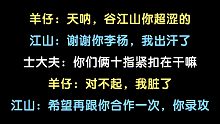 羊仔：天呐，谷江山你超涩的

江山：谢谢你李杨，我出汗了

士大夫：你们俩十指紧扣在干嘛

羊仔：对不起，我脏了

江山：希望再跟你合作一次，你录攻